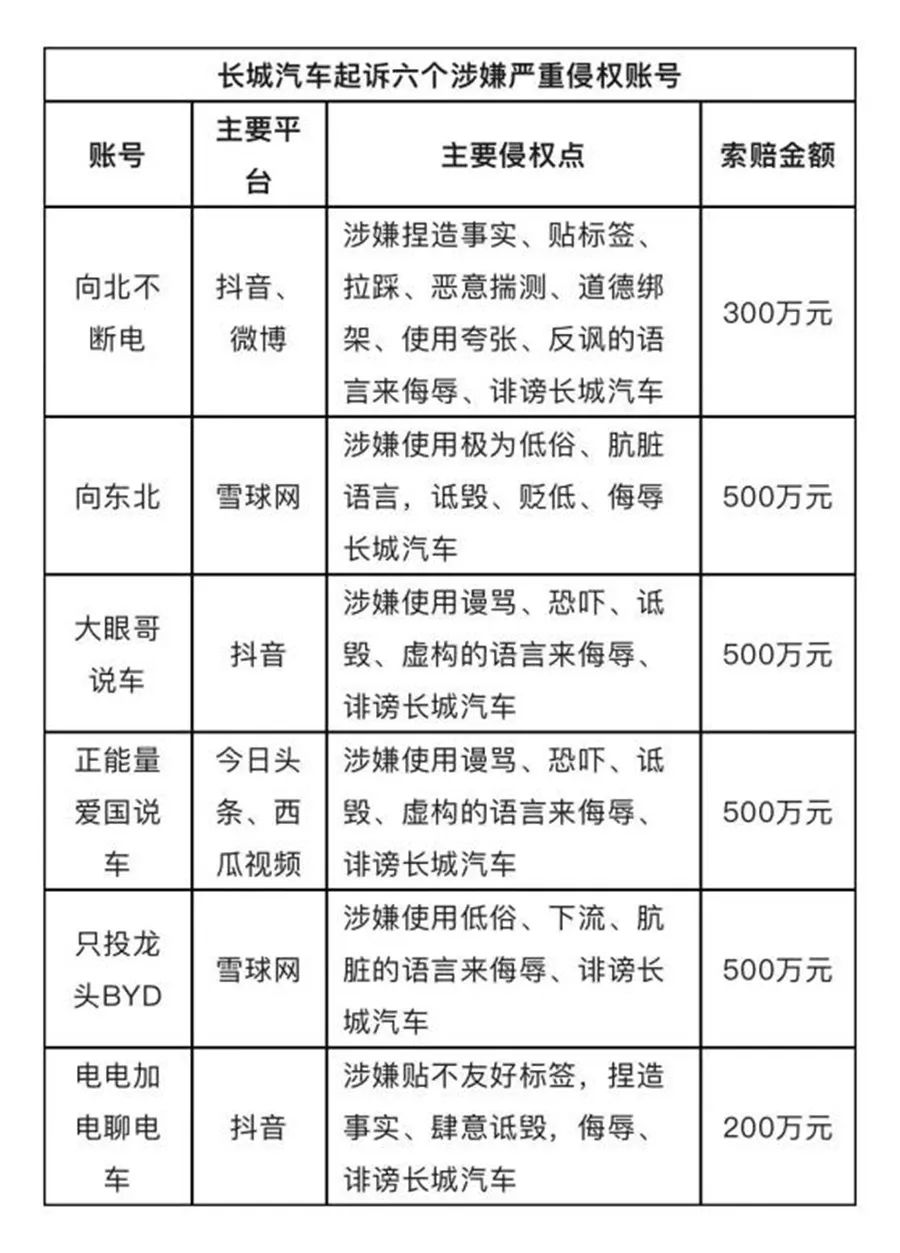 长城汽车起诉六个涉嫌严重侵权账号

| 账号 | 主要平台 | 主要侵权点 | 索赔金额 |
|---|---|---|---|
| 向北不断电 | 抖音、微博 | 涉嫌捏造事实、贴标签、拉踩、恶意揣测、道德绑架、使用夸张、反讽的语言来侮辱、诽谤长城汽车 | 300万元 |
| 向东北 | 雪球网 | 涉嫌使用极为低俗、肮脏语言，诋毁、贬低、侮辱长城汽车 | 500万元 |
| 大眼哥说车 | 抖音 | 涉嫌使用谩骂、恐吓、诋毁、虚构的语言来侮辱、诽谤长城汽车 | 500万元 |
| 正能量爱国说车 | 今日头条、西瓜视频 | 涉嫌使用谩骂、恐吓、诋毁、虚构的语言来侮辱、诽谤长城汽车 | 500万元 |
| 只投龙头BYD | 雪球网 | 涉嫌使用低俗、下流、肮脏的语言来侮辱、诽谤长城汽车 | 500万元 |
| 电电加电聊电车 | 抖音 | 涉嫌贴不友好标签，捏造事实、肆意诋毁，侮辱、诽谤长城汽车 | 200万元 |